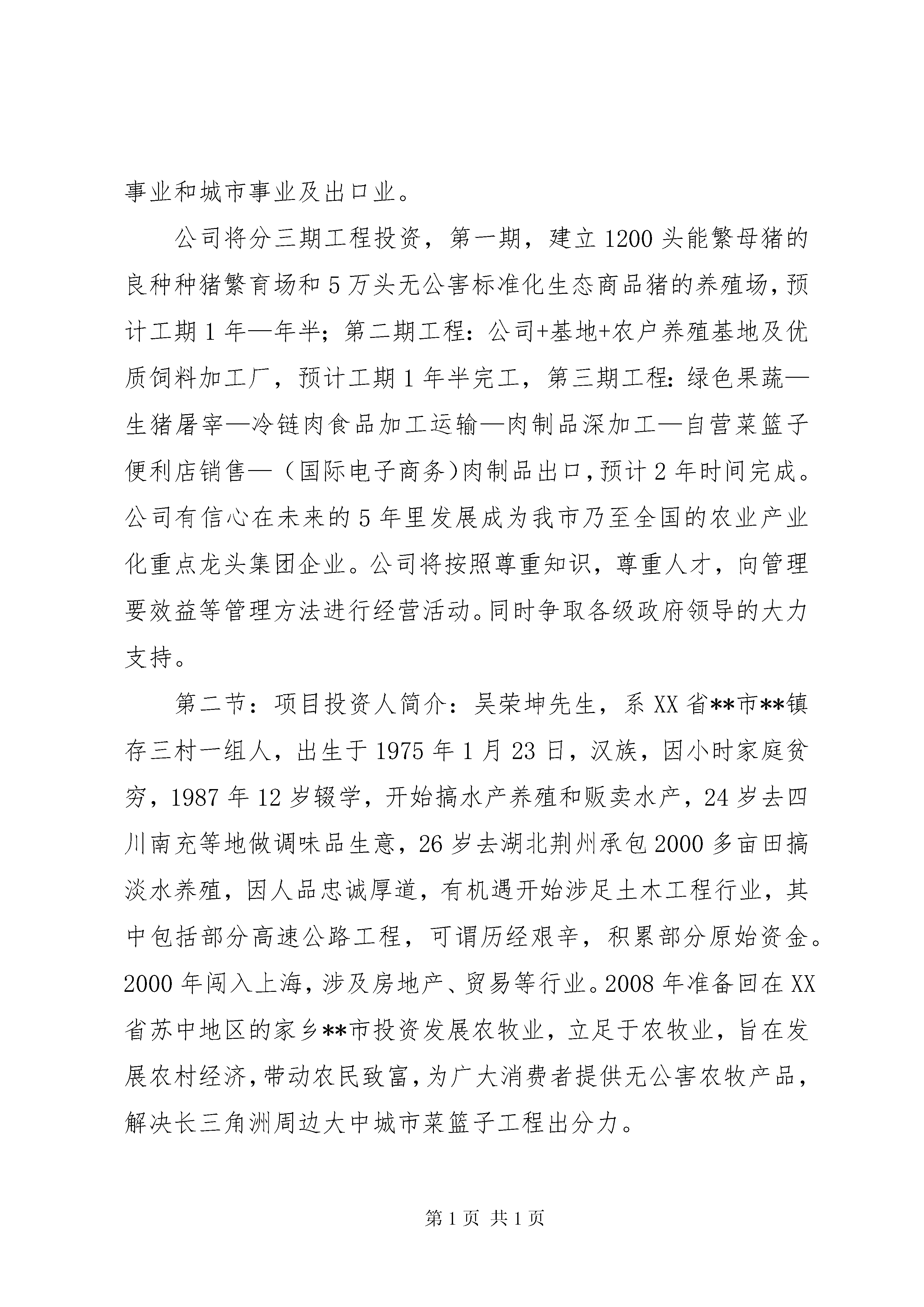 事业和城市事业及出口业。

公司将分三期工程投资，第一期，建立1200头能繁母猪的良种种猪繁育场和5万头无公害标准化生态商品猪的养殖场，预计工期1年—年半；第二期工程：公司+基地+农户养殖基地及优质饲料加工厂，预计工期1年半完工，第三期工程：绿色果蔬—生猪屠宰—冷链肉食品加工运输—肉制品深加工—自营菜篮子便利店销售—（国际电子商务）肉制品出口，预计2年时间完成。公司有信心在未来的5年里发展成为我市乃至全国的农业产业化重点龙头集团企业。公司将按照尊重知识，尊重人才，向管理要效益等管理方法进行经营活动。同时争取各级政府领导的大力支持。

第二节：项目投资人简介：吴荣坤先生，系XX省**市**镇存三村一组人，出生于1975年1月23日，汉族，因小时家庭贫穷，1987年12岁辍学，开始搞水产养殖和贩卖水产，24岁去四川南充等地做调味品生意，26岁去湖北荆州承包2000多亩田搞淡水养殖，因人品忠诚厚道，有机遇开始涉足土木工程行业，其中包括部分高速公路工程，可谓历经艰辛，积累部分原始资金。2000年闯入上海，涉及房地产、贸易等行业。2008年准备回在XX省苏中地区的家乡**市投资发展农牧业，立足于农牧业，旨在发展农村经济，带动农民致富，为广大消费者提供无公害农牧产品，解决长三角洲周边大中城市菜篮子工程出分力。

第1页 共1页